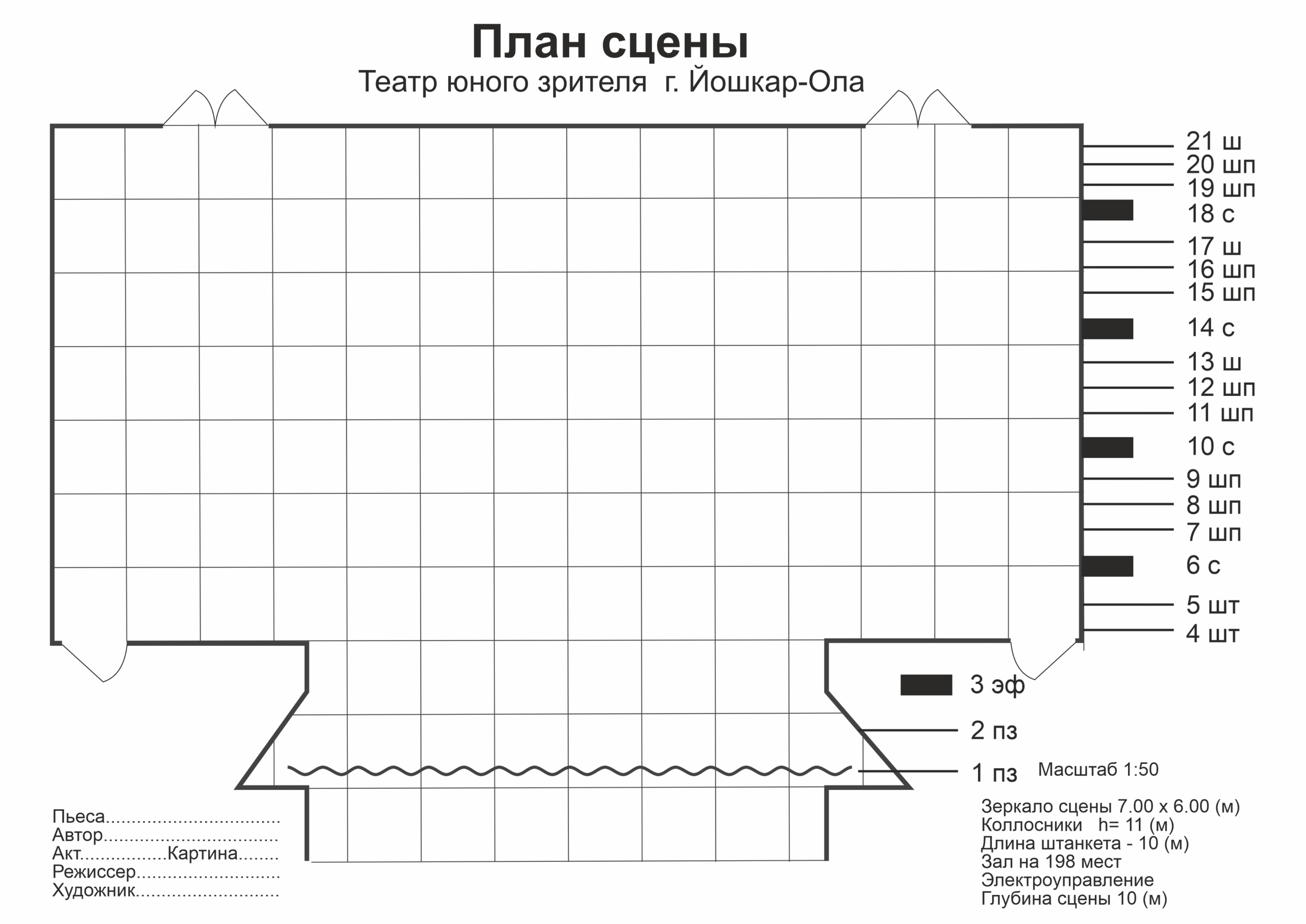 План сцены

Театр юного зрителя г. Йошкар-Ола

21 ш
20 шп
19 шп
18 с
17 ш
16 шп
15 шп
14 с
13 ш
12 шп
11 шп
10 с
9 шп
8 шп
7 шп
6 с
5 шт
4 шт
3 эф
2 пз
1 пз

Масштаб 1:50

Зеркало сцены 7.00 х 6.00 (м)
Коллосники h= 11 (м)
Длина штанкета - 10 (м)
Зал на 198 мест
Электроуправление
Глубина сцены 10 (м)

Пьеса.................................
Автор.................................
Акт................Картина........
Режиссер...........................
Художник...........................